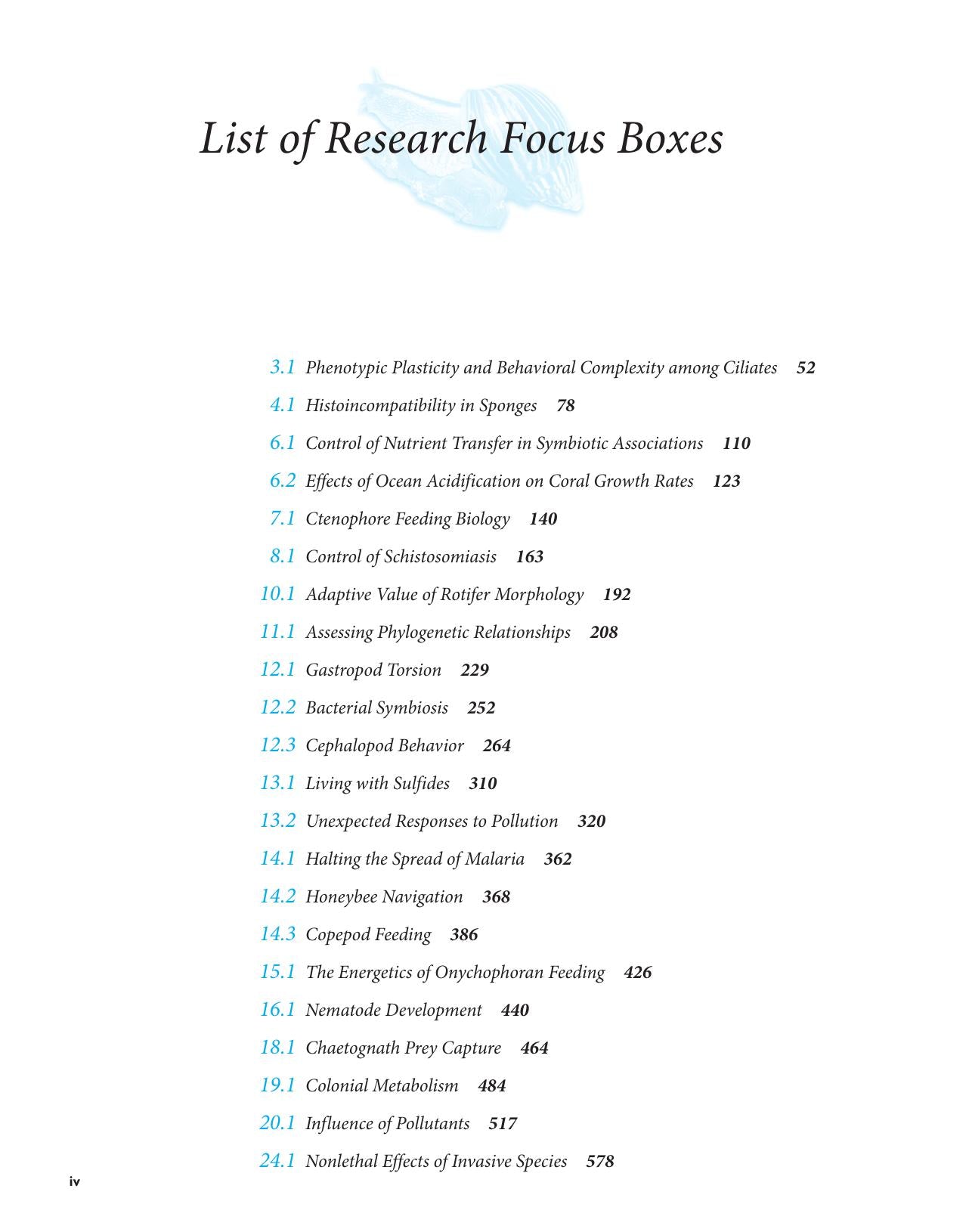 List of Research Focus Boxes

3.1 Phenotypic Plasticity and Behavioral Complexity among Ciliates 52

4.1 Histoincompatibility in Sponges 78

6.1 Control of Nutrient Transfer in Symbiotic Associations 110

6.2 Effects of Ocean Acidification on Coral Growth Rates 123

7.1 Ctenophore Feeding Biology 140

8.1 Control of Schistosomiasis 163

10.1 Adaptive Value of Rotifer Morphology 192

11.1 Assessing Phylogenetic Relationships 208

12.1 Gastropod Torsion 229

12.2 Bacterial Symbiosis 252

12.3 Cephalopod Behavior 264

13.1 Living with Sulfides 310

13.2 Unexpected Responses to Pollution 320

14.1 Halting the Spread of Malaria 362

14.2 Honeybee Navigation 368

14.3 Copepod Feeding 386

15.1 The Energetics of Onychophoran Feeding 426

16.1 Nematode Development 440

18.1 Chaetognath Prey Capture 464

19.1 Colonial Metabolism 484

20.1 Influence of Pollutants 517

24.1 Nonlethal Effects of Invasive Species 578

iv